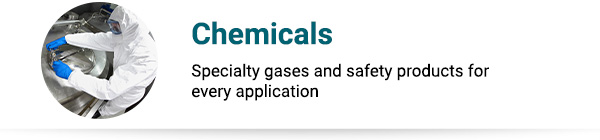 Chemicals

Specialty gases and safety products for every application